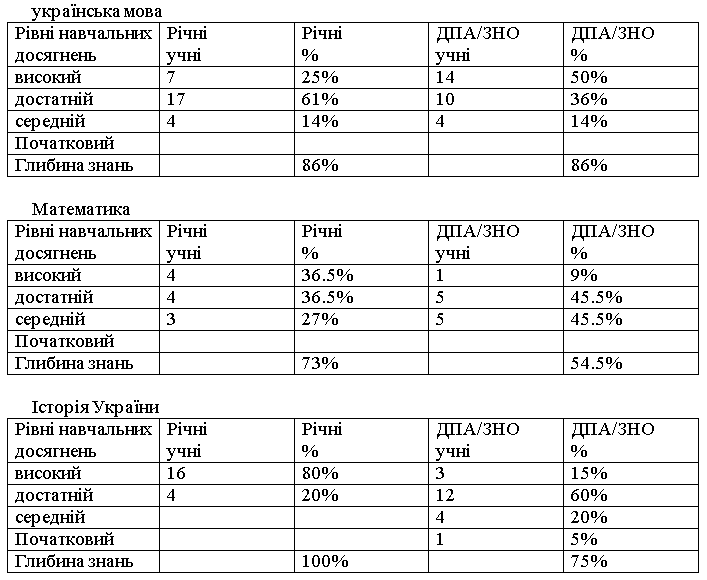 українська мова

| Рівні навчальних досягнень | Річні учні | Річні % | ДПА/ЗНО учні | ДПА/ЗНО % |
|---|---|---|---|---|
| високий | 7 | 25% | 14 | 50% |
| достатній | 17 | 61% | 10 | 36% |
| середній | 4 | 14% | 4 | 14% |
| Початковий | | | | |
| Глибина знань | | 86% | | 86% |

Математика

| Рівні навчальних досягнень | Річні учні | Річні % | ДПА/ЗНО учні | ДПА/ЗНО % |
|---|---|---|---|---|
| високий | 4 | 36.5% | 1 | 9% |
| достатній | 4 | 36.5% | 5 | 45.5% |
| середній | 3 | 27% | 5 | 45.5% |
| Початковий | | | | |
| Глибина знань | | 73% | | 54.5% |

Історія України

| Рівні навчальних досягнень | Річні учні | Річні % | ДПА/ЗНО учні | ДПА/ЗНО % |
|---|---|---|---|---|
| високий | 16 | 80% | 3 | 15% |
| достатній | 4 | 20% | 12 | 60% |
| середній | | | 4 | 20% |
| Початковий | | | 1 | 5% |
| Глибина знань | | 100% | | 75% |